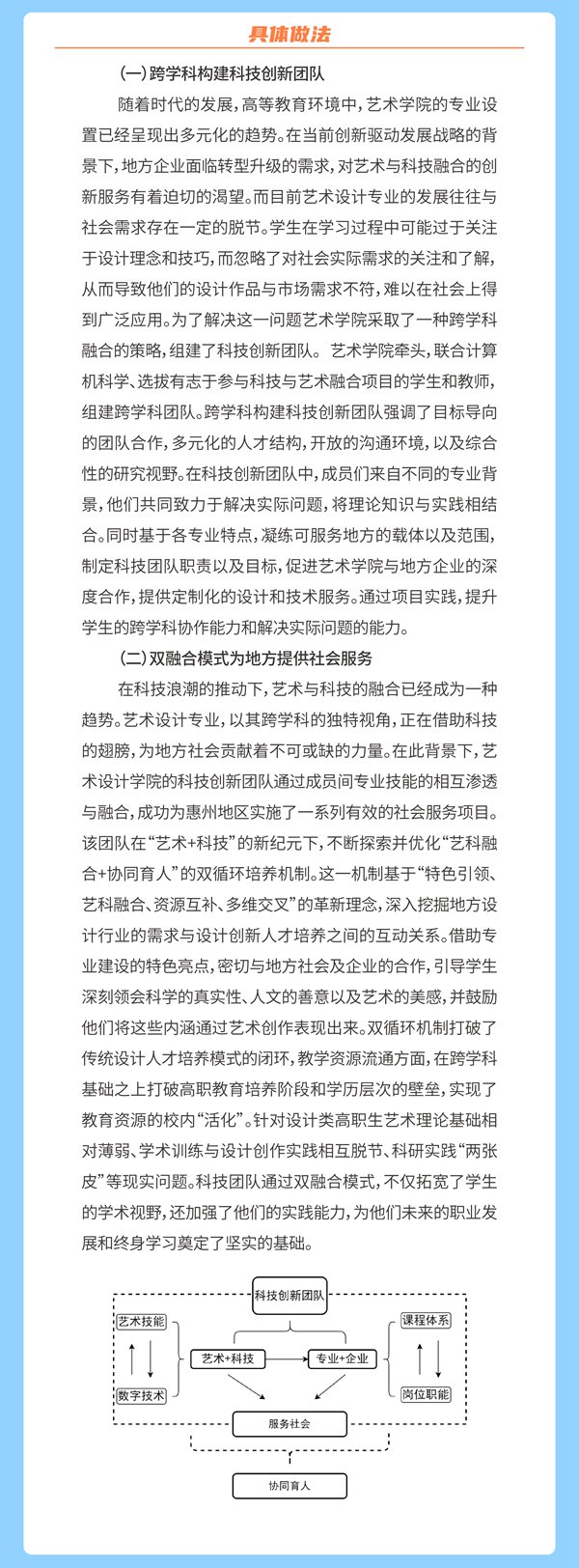 具体做法

（一）跨学科构建科技创新团队

随着时代的发展，高等教育环境中，艺术学院的专业设置已经呈现出多元化的趋势。在当前创新驱动发展战略的背景下，地方企业面临转型升级的需求，对艺术与科技融合的创新服务有着迫切的渴望。而目前艺术设计专业的发展往往与社会需求存在一定的脱节。学生在学习过程中可能过于关注于设计理念和技巧，而忽略了对社会实际需求的关注和了解，从而导致他们的设计作品与市场需求不符，难以在社会上得到广泛应用。为了解决这一问题艺术学院采取了一种跨学科融合的策略，组建了科技创新团队。 艺术学院牵头，联合计算机科学、选拔有志于参与科技与艺术融合项目的学生和教师，组建跨学科团队。跨学科构建科技创新团队强调了目标导向的团队合作，多元化的人才结构，开放的沟通环境，以及综合性的研究视野。在科技创新团队中，成员们来自不同的专业背景，他们共同致力于解决实际问题，将理论知识与实践相结合。同时基于各专业特点，凝练可服务地方的载体以及范围，制定科技团队职责以及目标，促进艺术学院与地方企业的深度合作，提供定制化的设计和技术服务。通过项目实践，提升学生的跨学科协作能力和解决实际问题的能力。

（二）双融合模式为地方提供社会服务

在科技浪潮的推动下，艺术与科技的融合已经成为一种趋势。艺术设计专业，以其跨学科的独特视角，正在借助科技的翅膀，为地方社会贡献着不可或缺的力量。在此背景下，艺术设计学院的科技创新团队通过成员间专业技能的相互渗透与融合，成功为惠州地区实施了一系列有效的社会服务项目。该团队在“艺术+科技”的新纪元下，不断探索并优化“艺科融合+协同育人”的双循环培养机制。这一机制基于“特色引领、艺科融合、资源互补、多维交叉”的革新理念，深入挖掘地方设计行业的需求与设计创新人才培养之间的互动关系。借助专业建设的特色亮点，密切与地方社会及企业的合作，引导学生深刻领会科学的真实性、人文的善意以及艺术的美感，并鼓励他们将这些内涵通过艺术创作表现出来。双循环机制打破了传统设计人才培养模式的闭环，教学资源流通方面，在跨学科基础之上打破高职教育培养阶段和学历层次的壁垒，实现了教育资源的校内“活化”。针对设计类高职生艺术理论基础相对薄弱、学术训练与设计创作实践相互脱节、科研实践“两张皮”等现实问题。科技团队通过双融合模式，不仅拓宽了学生的学术视野，还加强了他们的实践能力，为他们未来的职业发展和终身学习奠定了坚实的基础。

科技创新团队
艺术技能
数字技术
艺术+科技
专业+企业
课程体系
岗位职能
服务社会
协同育人